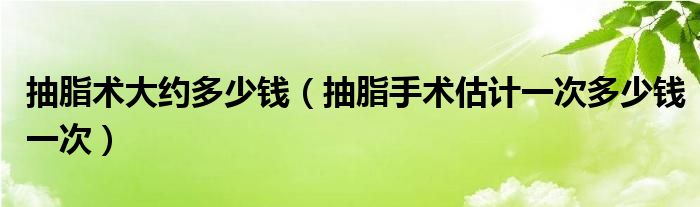 抽脂术大约多少钱（抽脂手术估计一次多少钱一次）